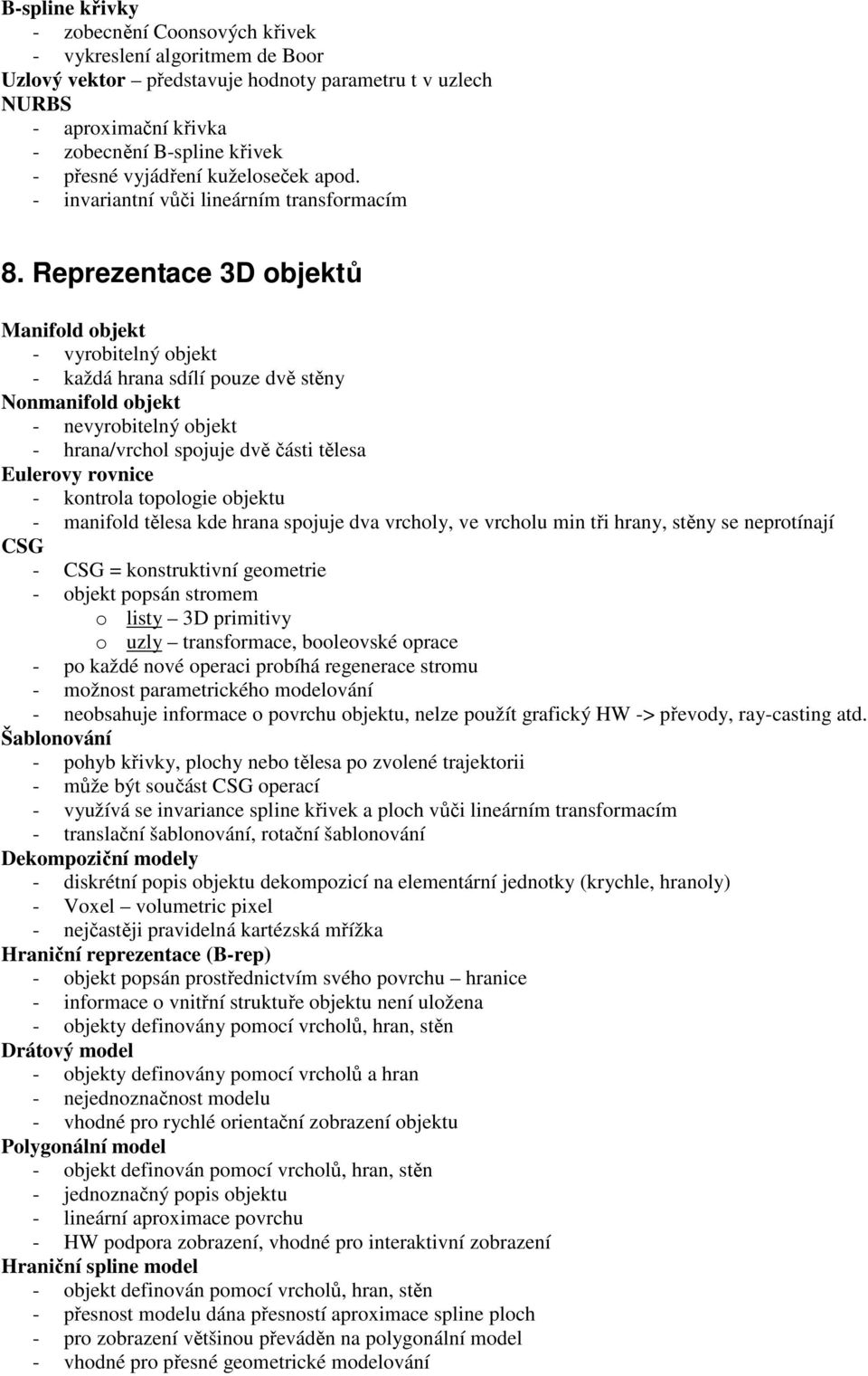 B-spline křivky
- zobecnění Coonsových křivek
- vykreslení algoritmem de Boor
Uzlový vektor – představuje hodnoty parametru t v uzlech
NURBS
- aproximační křivka
- zobecnění B-spline křivek
- přesné vyjádření kuželoseček apod.
- invariantní vůči lineárním transformacím

8. Reprezentace 3D objektů

Manifold objekt
- vyrobitelný objekt
- každá hrana sdílí pouze dvě stěny
Nonmanifold objekt
- nevyrobitelný objekt
- hrana/vrchol spojuje dvě části tělesa
Eulerovy rovnice
- kontrola topologie objektu
- manifold tělesa kde hrana spojuje dva vrcholy, ve vrcholu min tři hrany, stěny se neprotínají
CSG
- CSG = konstruktivní geometrie
- objekt popsán stromem
o listy – 3D primitivy
o uzly – transformace, booleovské oprace
- po každé nové operaci probíhá regenerace stromu
- možnost parametrického modelování
- neobsahuje informace o povrchu objektu, nelze použít grafický HW -> převody, ray-casting atd.
Šablonování
- pohyb křivky, plochy nebo tělesa po zvolené trajektorii
- může být součást CSG operací
- využívá se invariance spline křivek a ploch vůči lineárním transformacím
- translační šablonování, rotační šablonování
Dekompoziční modely
- diskrétní popis objektu dekompozicí na elementární jednotky (krychle, hranoly)
- Voxel – volumetric pixel
- nejčastěji pravidelná kartézská mřížka
Hraniční reprezentace (B-rep)
- objekt popsán prostřednictvím svého povrchu – hranice
- informace o vnitřní struktuře objektu není uložena
- objekty definovány pomocí vrcholů, hran, stěn
Drátový model
- objekty definovány pomocí vrcholů a hran
- nejednoznačnost modelu
- vhodné pro rychlé orientační zobrazení objektu
Polygonální model
- objekt definován pomocí vrcholů, hran, stěn
- jednoznačný popis objektu
- lineární aproximace povrchu
- HW podpora zobrazení, vhodné pro interaktivní zobrazení
Hraniční spline model
- objekt definován pomocí vrcholů, hran, stěn
- přesnost modelu dána přesností aproximace spline ploch
- pro zobrazení většinou převáděn na polygonální model
- vhodné pro přesné geometrické modelování